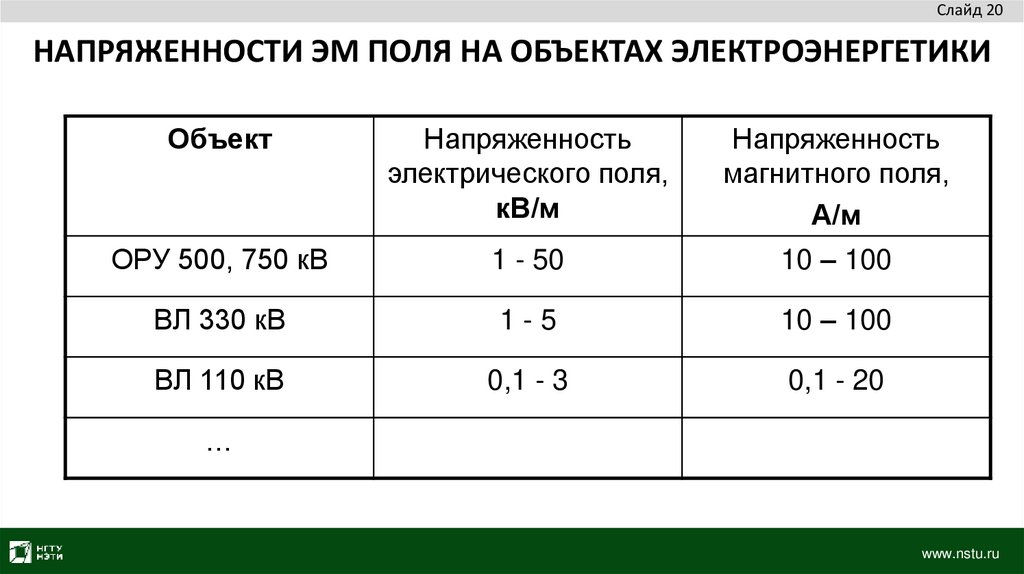 Слайд 20

НАПРЯЖЕННОСТИ ЭМ ПОЛЯ НА ОБЪЕКТАХ ЭЛЕКТРОЭНЕРГЕТИКИ

| Объект | Напряженность электрического поля, кВ/м | Напряженность магнитного поля, А/м |
|---|---|---|
| ОРУ 500, 750 кВ | 1 - 50 | 10 – 100 |
| ВЛ 330 кВ | 1 - 5 | 10 – 100 |
| ВЛ 110 кВ | 0,1 - 3 | 0,1 - 20 |
| … | | |

НГТУ НЭТИ

www.nstu.ru